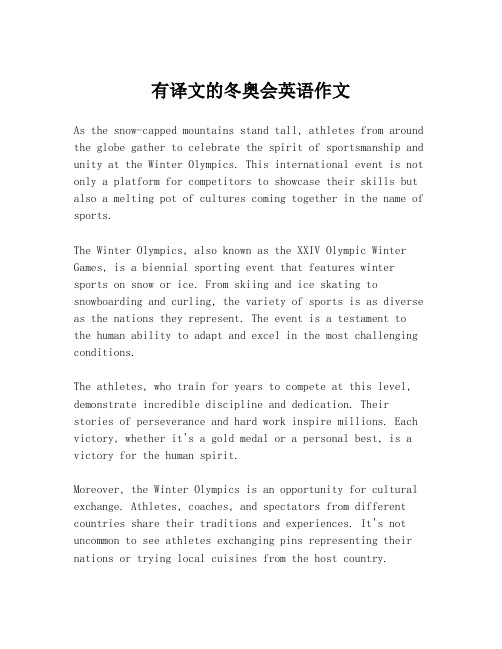 有译文的冬奥会英语作文

As the snow-capped mountains stand tall, athletes from around the globe gather to celebrate the spirit of sportsmanship and unity at the Winter Olympics. This international event is not only a platform for competitors to showcase their skills but also a melting pot of cultures coming together in the name of sports.

The Winter Olympics, also known as the XXIV Olympic Winter Games, is a biennial sporting event that features winter sports on snow or ice. From skiing and ice skating to snowboarding and curling, the variety of sports is as diverse as the nations they represent. The event is a testament to the human ability to adapt and excel in the most challenging conditions.

The athletes, who train for years to compete at this level, demonstrate incredible discipline and dedication. Their stories of perseverance and hard work inspire millions. Each victory, whether it's a gold medal or a personal best, is a victory for the human spirit.

Moreover, the Winter Olympics is an opportunity for cultural exchange. Athletes, coaches, and spectators from different countries share their traditions and experiences. It's not uncommon to see athletes exchanging pins representing their nations or trying local cuisines from the host country.